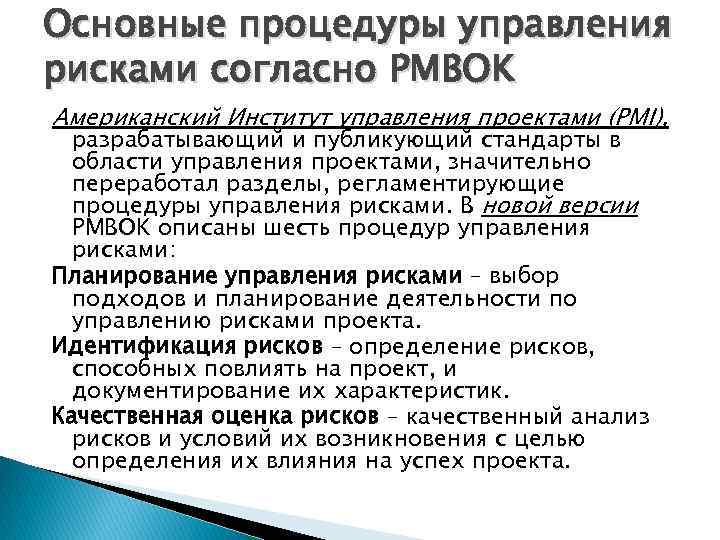 Основные процедуры управления рисками согласно PMBOK

Американский Институт управления проектами (PMI), разрабатывающий и публикующий стандарты в области управления проектами, значительно переработал разделы, регламентирующие процедуры управления рисками. В новой версии PMBOK описаны шесть процедур управления рисками:

Планирование управления рисками – выбор подходов и планирование деятельности по управлению рисками проекта.

Идентификация рисков – определение рисков, способных повлиять на проект, и документирование их характеристик.

Качественная оценка рисков – качественный анализ рисков и условий их возникновения с целью определения их влияния на успех проекта.